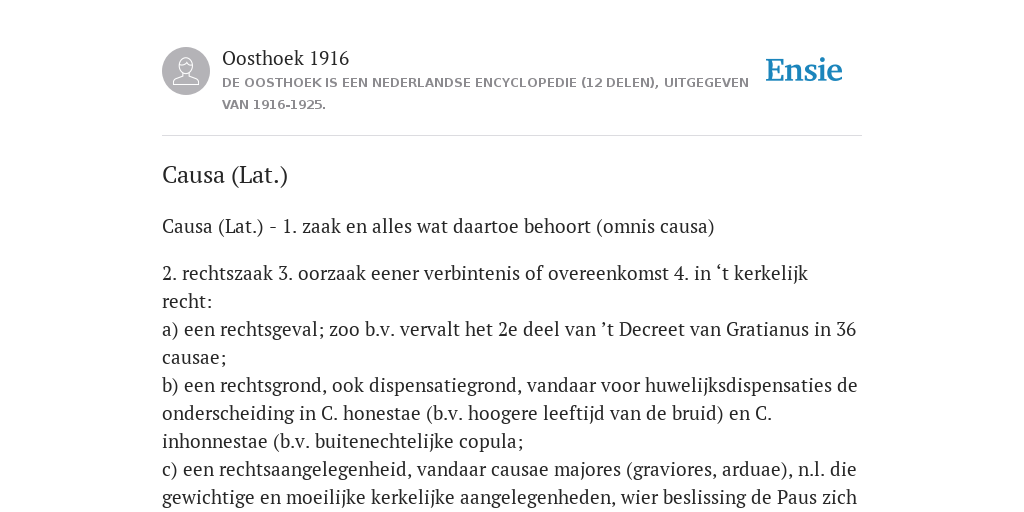 Oosthoek 1916
DE OOSTHOEK IS EEN NEDERLANDSE ENCYCLOPEDIE (12 DELEN), UITGEGEVEN VAN 1916-1925.

Ensie

Causa (Lat.)

Causa (Lat.) - 1. zaak en alles wat daartoe behoort (omnis causa)

2. rechtszaak 3. oorzaak eener verbintenis of overeenkomst 4. in ‘t kerkelijk recht:
a) een rechtsgeval; zoo b.v. vervalt het 2e deel van ’t Decreet van Gratianus in 36 causae;
b) een rechtsgrond, ook dispensatiegrond, vandaar voor huwelijksdispensaties de onderscheiding in C. honestae (b.v. hoogere leeftijd van de bruid) en C. inhonnestae (b.v. buitenechtelijke copula;
c) een rechtsaangelegenheid, vandaar causae majores (graviores, arduae), n.l. die gewichtige en moeilijke kerkelijke aangelegenheden, wier beslissing de Paus zich